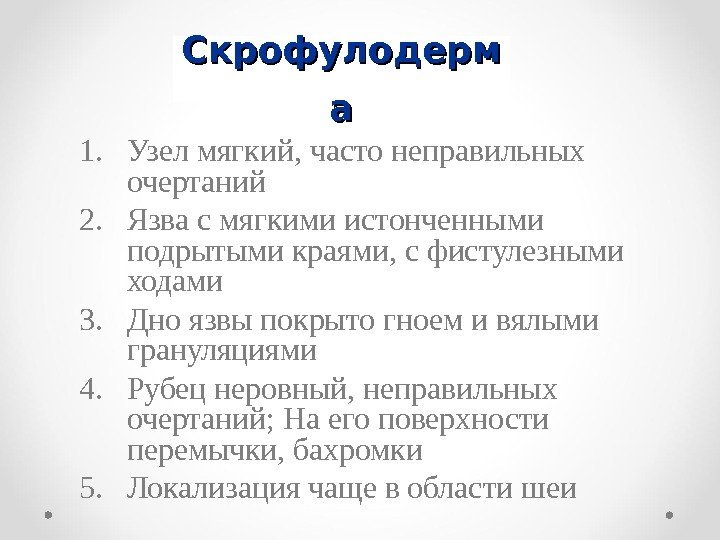 Скрофулодерм а

1. Узел мягкий, часто неправильных очертаний
2. Язва с мягкими истонченными подрытыми краями, с фистулезными ходами
3. Дно язвы покрыто гноем и вялыми грануляциями
4. Рубец неровный, неправильных очертаний; На его поверхности перемычки, бахромки
5. Локализация чаще в области шеи